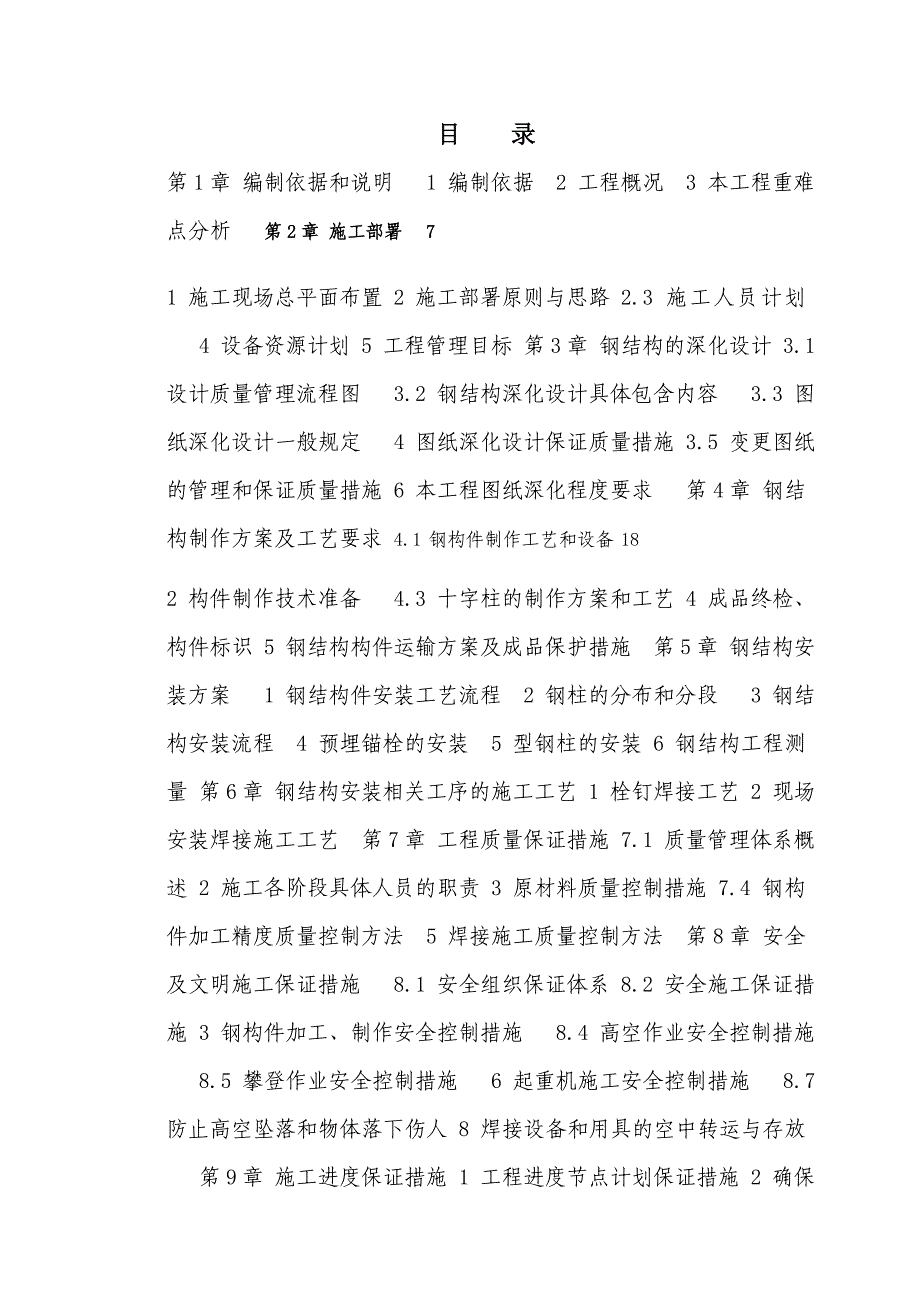 目　录

第1章 编制依据和说明　1 编制依据　2 工程概况　3 本工程重难点分析　第2章 施工部署　7

1 施工现场总平面布置 2 施工部署原则与思路 2.3 施工人员计划　4 设备资源计划 5 工程管理目标 第3章 钢结构的深化设计 3.1 设计质量管理流程图　3.2 钢结构深化设计具体包含内容　3.3 图纸深化设计一般规定　4 图纸深化设计保证质量措施 3.5 变更图纸的管理和保证质量措施 6 本工程图纸深化程度要求　第4章 钢结构制作方案及工艺要求 4.1 钢构件制作工艺和设备 18

2 构件制作技术准备　4.3 十字柱的制作方案和工艺 4 成品终检、构件标识 5 钢结构构件运输方案及成品保护措施　第5章 钢结构安装方案　1 钢结构件安装工艺流程　2 钢柱的分布和分段　3 钢结构安装流程　4 预埋锚栓的安装　5 型钢柱的安装 6 钢结构工程测量 第6章 钢结构安装相关工序的施工工艺 1 栓钉焊接工艺 2 现场安装焊接施工工艺　第7章 工程质量保证措施 7.1 质量管理体系概述 2 施工各阶段具体人员的职责 3 原材料质量控制措施 7.4 钢构件加工精度质量控制方法　5 焊接施工质量控制方法　第8章 安全及文明施工保证措施　8.1 安全组织保证体系 8.2 安全施工保证措施 3 钢构件加工、制作安全控制措施　8.4 高空作业安全控制措施　8.5 攀登作业安全控制措施　6 起重机施工安全控制措施　8.7 防止高空坠落和物体落下伤人 8 焊接设备和用具的空中转运与存放　第9章 施工进度保证措施 1 工程进度节点计划保证措施 2 确保